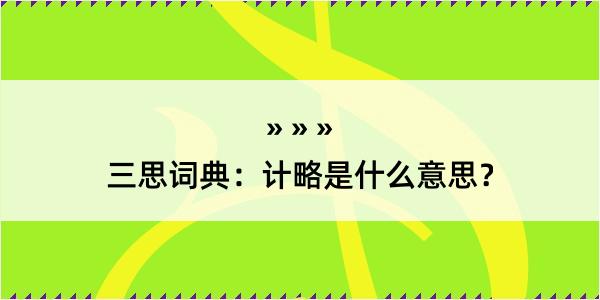 » » »
三思词典：计略是什么意思？